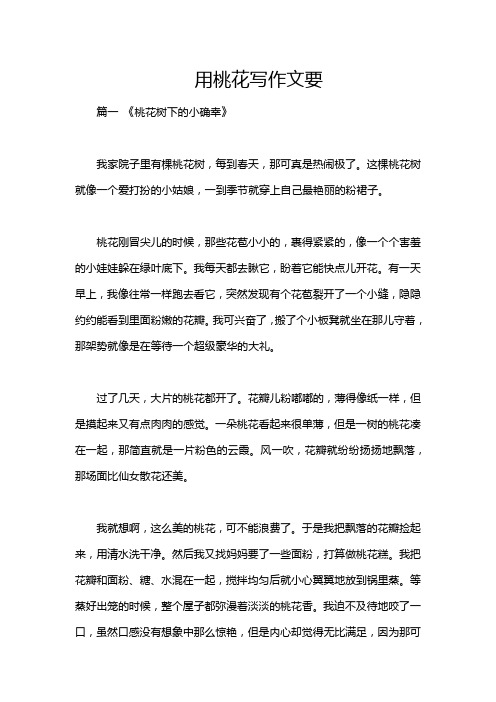 用桃花写作文要

篇一 《桃花树下的小确幸》

我家院子里有棵桃花树，每到春天，那可真是热闹极了。这棵桃花树就像一个爱打扮的小姑娘，一到季节就穿上自己最艳丽的粉裙子。

桃花刚冒尖儿的时候，那些花苞小小的，裹得紧紧的，像一个个害羞的小娃娃躲在绿叶底下。我每天都去瞅它，盼着它能快点儿开花。有一天早上，我像往常一样跑去看它，突然发现有个花苞裂开了一个小缝，隐隐约约能看到里面粉嫩的花瓣。我可兴奋了，搬了个小板凳就坐在那儿守着，那架势就像是在等待一个超级豪华的大礼。

过了几天，大片的桃花都开了。花瓣儿粉嘟嘟的，薄得像纸一样，但是摸起来又有点肉肉的感觉。一朵桃花看起来很单薄，但是一树的桃花凑在一起，那简直就是一片粉色的云霞。风一吹，花瓣就纷纷扬扬地飘落，那场面比仙女散花还美。

我就想啊，这么美的桃花，可不能浪费了。于是我把飘落的花瓣捡起来，用清水洗干净。然后我又找妈妈要了一些面粉，打算做桃花糕。我把花瓣和面粉、糖、水混在一起，搅拌均匀后就小心翼翼地放到锅里蒸。等蒸好出笼的时候，整个屋子都弥漫着淡淡的桃花香。我迫不及待地咬了一口，虽然口感没有想象中那么惊艳，但是内心却觉得无比满足，因为那可